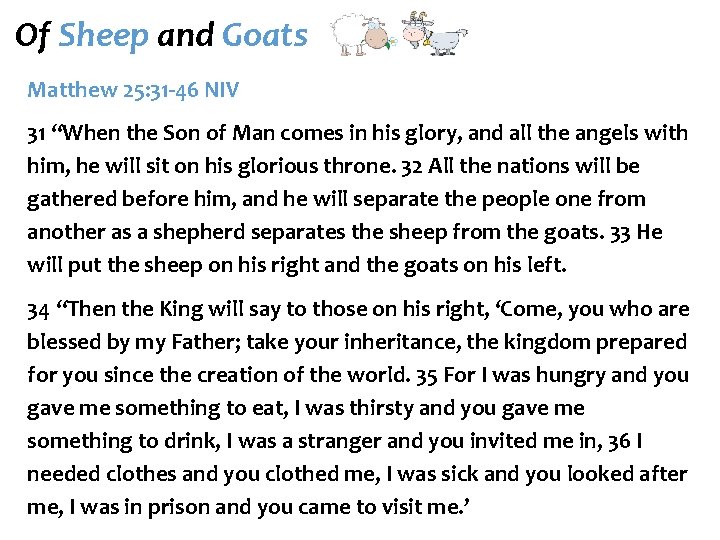 Of Sheep and Goats

Matthew 25:31-46 NIV

31 "When the Son of Man comes in his glory, and all the angels with him, he will sit on his glorious throne. 32 All the nations will be gathered before him, and he will separate the people one from another as a shepherd separates the sheep from the goats. 33 He will put the sheep on his right and the goats on his left.

34 "Then the King will say to those on his right, 'Come, you who are blessed by my Father; take your inheritance, the kingdom prepared for you since the creation of the world. 35 For I was hungry and you gave me something to eat, I was thirsty and you gave me something to drink, I was a stranger and you invited me in, 36 I needed clothes and you clothed me, I was sick and you looked after me, I was in prison and you came to visit me.'